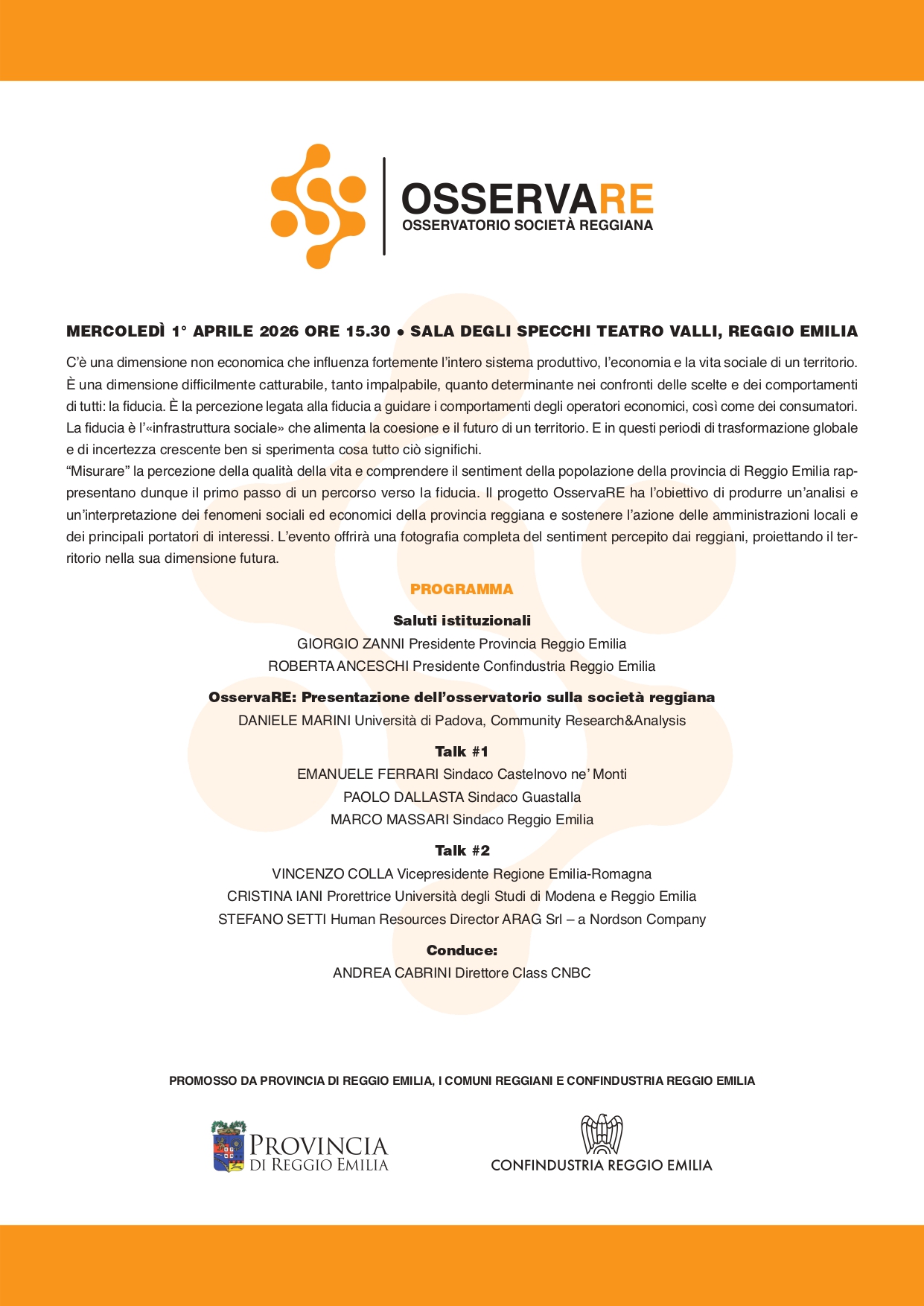 OSSERVARE
OSSERVATORIO SOCIETÀ REGGIANA

MERCOLEDÌ 1° APRILE 2026 ORE 15.30 • SALA DEGLI SPECCHI TEATRO VALLI, REGGIO EMILIA

C'è una dimensione non economica che influenza fortemente l'intero sistema produttivo, l'economia e la vita sociale di un territorio. È una dimensione difficilmente catturabile, tanto impalpabile, quanto determinante nei confronti delle scelte e dei comportamenti di tutti: la fiducia. È la percezione legata alla fiducia a guidare i comportamenti degli operatori economici, così come dei consumatori. La fiducia è l'«infrastruttura sociale» che alimenta la coesione e il futuro di un territorio. E in questi periodi di trasformazione globale e di incertezza crescente ben si sperimenta cosa tutto ciò significhi.
"Misurare" la percezione della qualità della vita e comprendere il sentiment della popolazione della provincia di Reggio Emilia rappresentano dunque il primo passo di un percorso verso la fiducia. Il progetto OsservaRE ha l'obiettivo di produrre un'analisi e un'interpretazione dei fenomeni sociali ed economici della provincia reggiana e sostenere l'azione delle amministrazioni locali e dei principali portatori di interessi. L'evento offrirà una fotografia completa del sentiment percepito dai reggiani, proiettando il territorio nella sua dimensione futura.

PROGRAMMA

Saluti istituzionali
GIORGIO ZANNI Presidente Provincia Reggio Emilia
ROBERTA ANCESCHI Presidente Confindustria Reggio Emilia

OsservaRE: Presentazione dell'osservatorio sulla società reggiana
DANIELE MARINI Università di Padova, Community Research&Analysis

Talk #1
EMANUELE FERRARI Sindaco Castelnovo ne' Monti
PAOLO DALLASTA Sindaco Guastalla
MARCO MASSARI Sindaco Reggio Emilia

Talk #2
VINCENZO COLLA Vicepresidente Regione Emilia-Romagna
CRISTINA IANI Prorettrice Università degli Studi di Modena e Reggio Emilia
STEFANO SETTI Human Resources Director ARAG Srl – a Nordson Company

Conduce:
ANDREA CABRINI Direttore Class CNBC

PROMOSSO DA PROVINCIA DI REGGIO EMILIA, I COMUNI REGGIANI E CONFINDUSTRIA REGGIO EMILIA

PROVINCIA DI REGGIO EMILIA

CONFINDUSTRIA REGGIO EMILIA